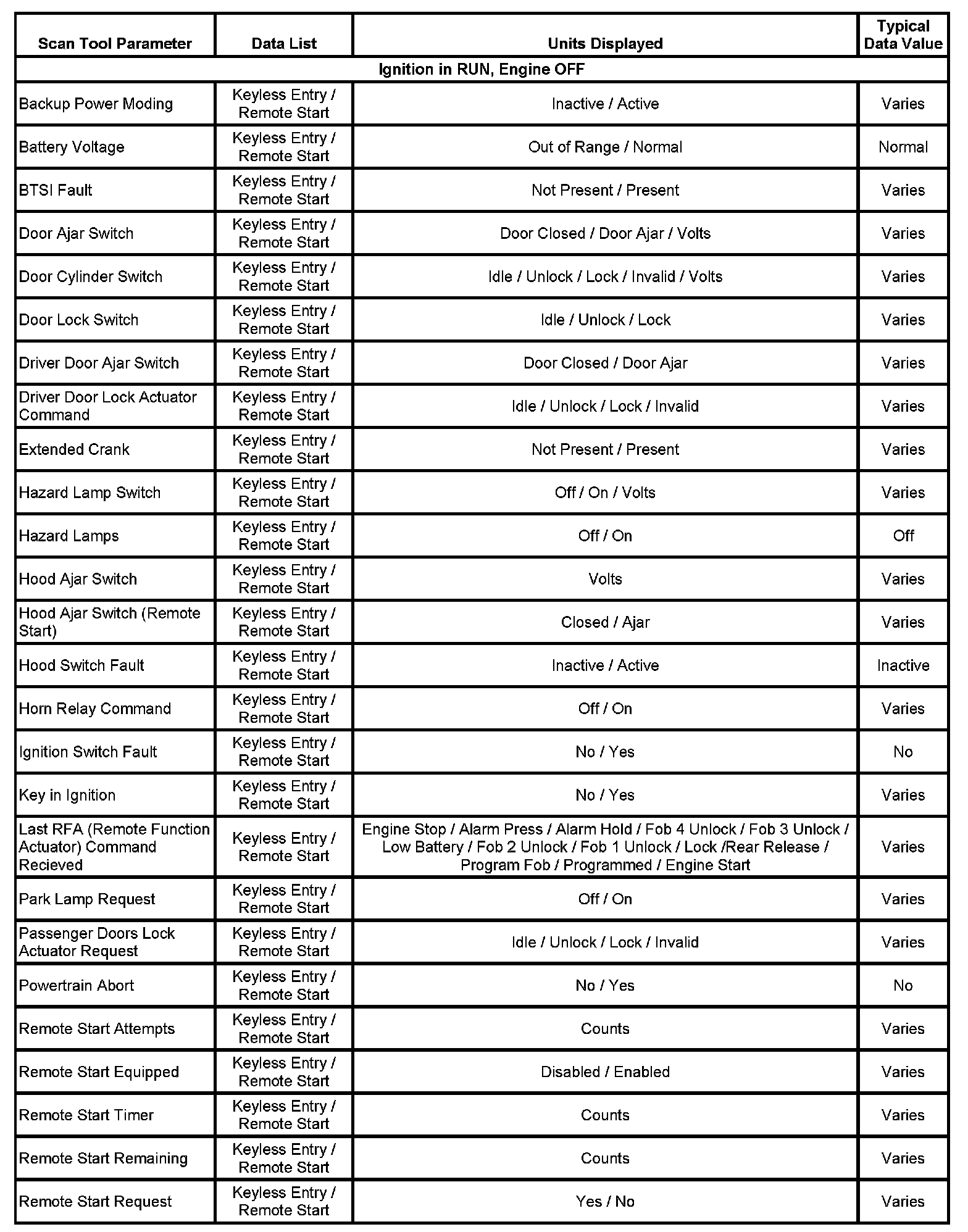 | Scan Tool Parameter | Data List | Units Displayed | Typical Data Value |
|---|---|---|---|
| Ignition in RUN, Engine OFF | | | |
| Backup Power Moding | Keyless Entry / Remote Start | Inactive / Active | Varies |
| Battery Voltage | Keyless Entry / Remote Start | Out of Range / Normal | Normal |
| BTSI Fault | Keyless Entry / Remote Start | Not Present / Present | Varies |
| Door Ajar Switch | Keyless Entry / Remote Start | Door Closed / Door Ajar / Volts | Varies |
| Door Cylinder Switch | Keyless Entry / Remote Start | Idle / Unlock / Lock / Invalid / Volts | Varies |
| Door Lock Switch | Keyless Entry / Remote Start | Idle / Unlock / Lock | Varies |
| Driver Door Ajar Switch | Keyless Entry / Remote Start | Door Closed / Door Ajar | Varies |
| Driver Door Lock Actuator Command | Keyless Entry / Remote Start | Idle / Unlock / Lock / Invalid | Varies |
| Extended Crank | Keyless Entry / Remote Start | Not Present / Present | Varies |
| Hazard Lamp Switch | Keyless Entry / Remote Start | Off / On / Volts | Varies |
| Hazard Lamps | Keyless Entry / Remote Start | Off / On | Off |
| Hood Ajar Switch | Keyless Entry / Remote Start | Volts | Varies |
| Hood Ajar Switch (Remote Start) | Keyless Entry / Remote Start | Closed / Ajar | Varies |
| Hood Switch Fault | Keyless Entry / Remote Start | Inactive / Active | Inactive |
| Horn Relay Command | Keyless Entry / Remote Start | Off / On | Varies |
| Ignition Switch Fault | Keyless Entry / Remote Start | No / Yes | No |
| Key in Ignition | Keyless Entry / Remote Start | No / Yes | Varies |
| Last RFA (Remote Function Actuator) Command Recieved | Keyless Entry / Remote Start | Engine Stop / Alarm Press / Alarm Hold / Fob 4 Unlock / Fob 3 Unlock / Low Battery / Fob 2 Unlock / Fob 1 Unlock / Lock /Rear Release / Program Fob / Programmed / Engine Start | Varies |
| Park Lamp Request | Keyless Entry / Remote Start | Off / On | Varies |
| Passenger Doors Lock Actuator Request | Keyless Entry / Remote Start | Idle / Unlock / Lock / Invalid | Varies |
| Powertrain Abort | Keyless Entry / Remote Start | No / Yes | No |
| Remote Start Attempts | Keyless Entry / Remote Start | Counts | Varies |
| Remote Start Equipped | Keyless Entry / Remote Start | Disabled / Enabled | Varies |
| Remote Start Timer | Keyless Entry / Remote Start | Counts | Varies |
| Remote Start Remaining | Keyless Entry / Remote Start | Counts | Varies |
| Remote Start Request | Keyless Entry / Remote Start | Yes / No | Varies |